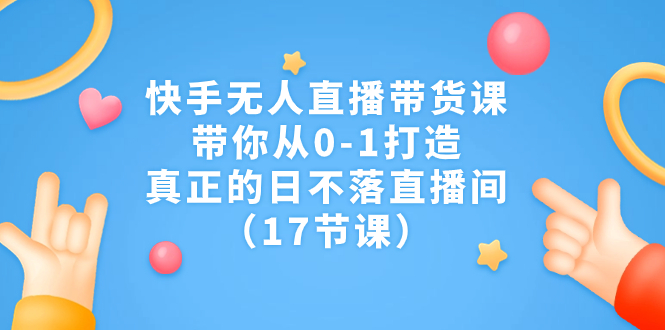 快手无人直播带货课
带你从0-1打造
真正的日不落直播间
（17节课）